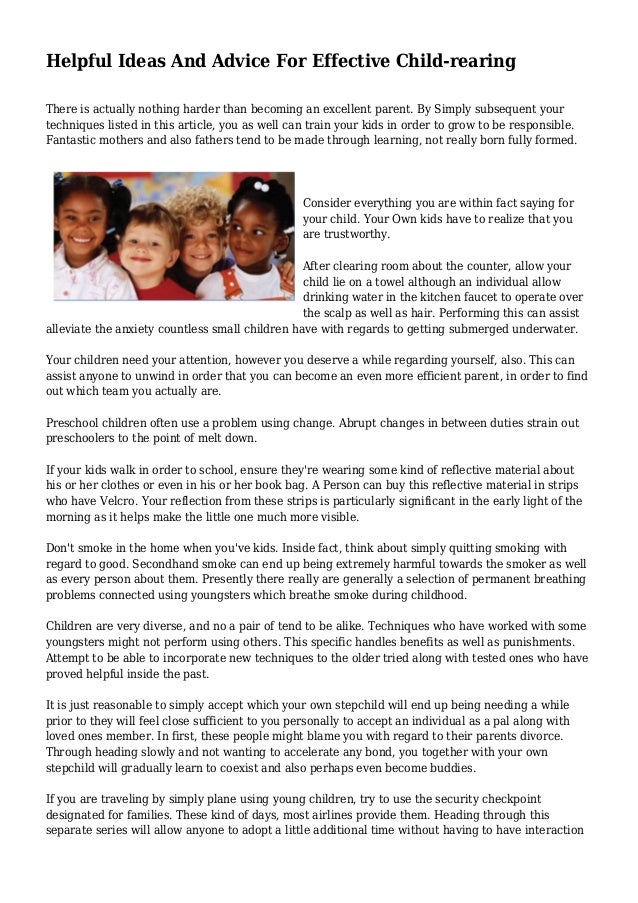 Helpful Ideas And Advice For Effective Child-rearing

There is actually nothing harder than becoming an excellent parent. By Simply subsequent your techniques listed in this article, you as well can train your kids in order to grow to be responsible. Fantastic mothers and also fathers tend to be made through learning, not really born fully formed.

Consider everything you are within fact saying for your child. Your Own kids have to realize that you are trustworthy.

After clearing room about the counter, allow your child lie on a towel although an individual allow drinking water in the kitchen faucet to operate over the scalp as well as hair. Performing this can assist alleviate the anxiety countless small children have with regards to getting submerged underwater.

Your children need your attention, however you deserve a while regarding yourself, also. This can assist anyone to unwind in order that you can become an even more efficient parent, in order to find out which team you actually are.

Preschool children often use a problem using change. Abrupt changes in between duties strain out preschoolers to the point of melt down.

If your kids walk in order to school, ensure they're wearing some kind of reflective material about his or her clothes or even in his or her book bag. A Person can buy this reflective material in strips who have Velcro. Your reflection from these strips is particularly significant in the early light of the morning as it helps make the little one much more visible.

Don't smoke in the home when you've kids. Inside fact, think about simply quitting smoking with regard to good. Secondhand smoke can end up being extremely harmful towards the smoker as well as every person about them. Presently there really are generally a selection of permanent breathing problems connected using youngsters which breathe smoke during childhood.

Children are very diverse, and no a pair of tend to be alike. Techniques who have worked with some youngsters might not perform using others. This specific handles benefits as well as punishments. Attempt to be able to incorporate new techniques to the older tried along with tested ones who have proved helpful inside the past.

It is just reasonable to simply accept which your own stepchild will end up being needing a while prior to they will feel close sufficient to you personally to accept an individual as a pal along with loved ones member. In first, these people might blame you with regard to their parents divorce. Through heading slowly and not wanting to accelerate any bond, you together with your own stepchild will gradually learn to coexist and also perhaps even become buddies.

If you are traveling by simply plane using young children, try to use the security checkpoint designated for families. These kind of days, most airlines provide them. Heading through this separate series will allow anyone to adopt a little additional time without having to have interaction